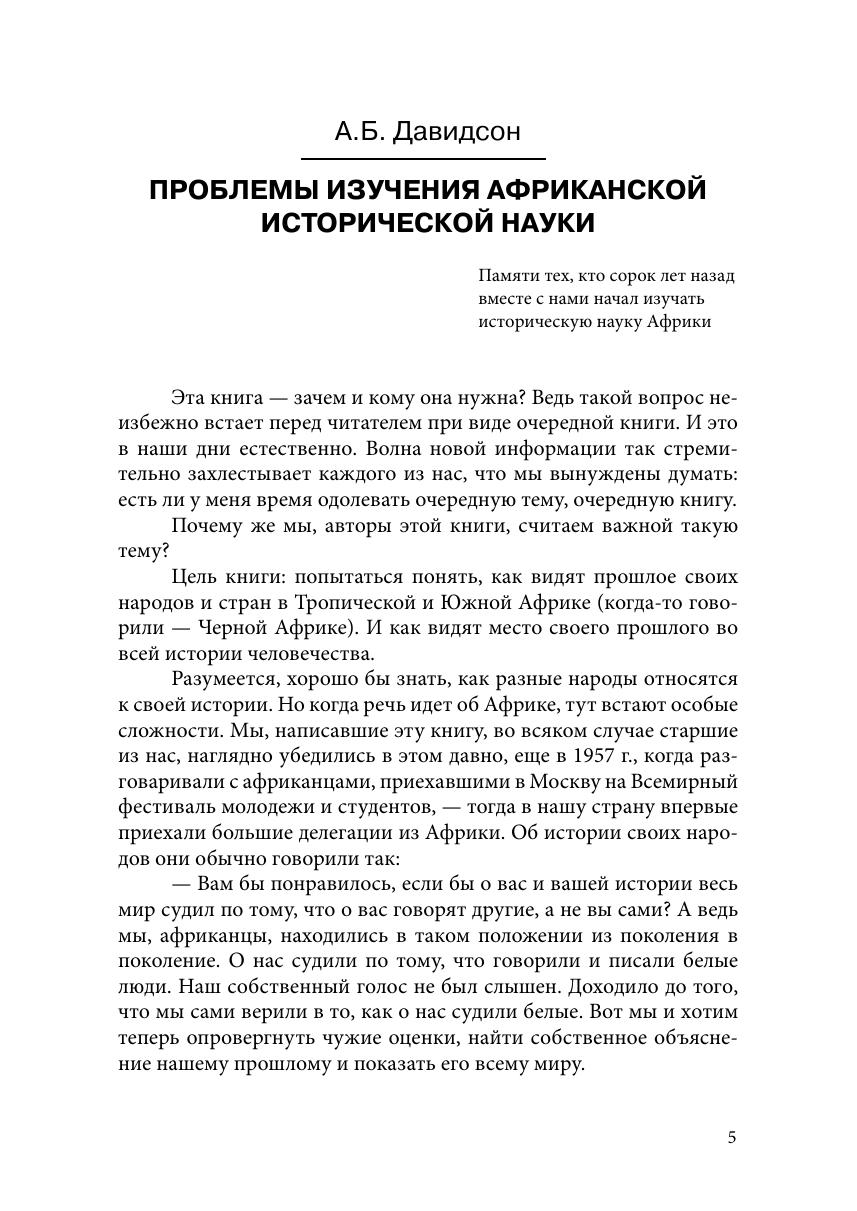 А.Б. Давидсон

ПРОБЛЕМЫ ИЗУЧЕНИЯ АФРИКАНСКОЙ ИСТОРИЧЕСКОЙ НАУКИ

Памяти тех, кто сорок лет назад вместе с нами начал изучать историческую науку Африки

Эта книга — зачем и кому она нужна? Ведь такой вопрос неизбежно встает перед читателем при виде очередной книги. И это в наши дни естественно. Волна новой информации так стремительно захлестывает каждого из нас, что мы вынуждены думать: есть ли у меня время одолевать очередную тему, очередную книгу.

Почему же мы, авторы этой книги, считаем важной такую тему?

Цель книги: попытаться понять, как видят прошлое своих народов и стран в Тропической и Южной Африке (когда-то говорили — Черной Африке). И как видят место своего прошлого во всей истории человечества.

Разумеется, хорошо бы знать, как разные народы относятся к своей истории. Но когда речь идет об Африке, тут встают особые сложности. Мы, написавшие эту книгу, во всяком случае старшие из нас, наглядно убедились в этом давно, еще в 1957 г., когда разговаривали с африканцами, приехавшими в Москву на Всемирный фестиваль молодежи и студентов, — тогда в нашу страну впервые приехали большие делегации из Африки. Об истории своих народов они обычно говорили так:

— Вам бы понравилось, если бы о вас и вашей истории весь мир судил по тому, что о вас говорят другие, а не вы сами? А ведь мы, африканцы, находились в таком положении из поколения в поколение. О нас судили по тому, что говорили и писали белые люди. Наш собственный голос не был слышен. Доходило до того, что мы сами верили в то, как о нас судили белые. Вот мы и хотим теперь опровергнуть чужие оценки, найти собственное объяснение нашему прошлому и показать его всему миру.

5